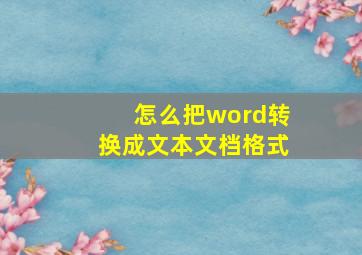 怎么把word转换成文本文档格式